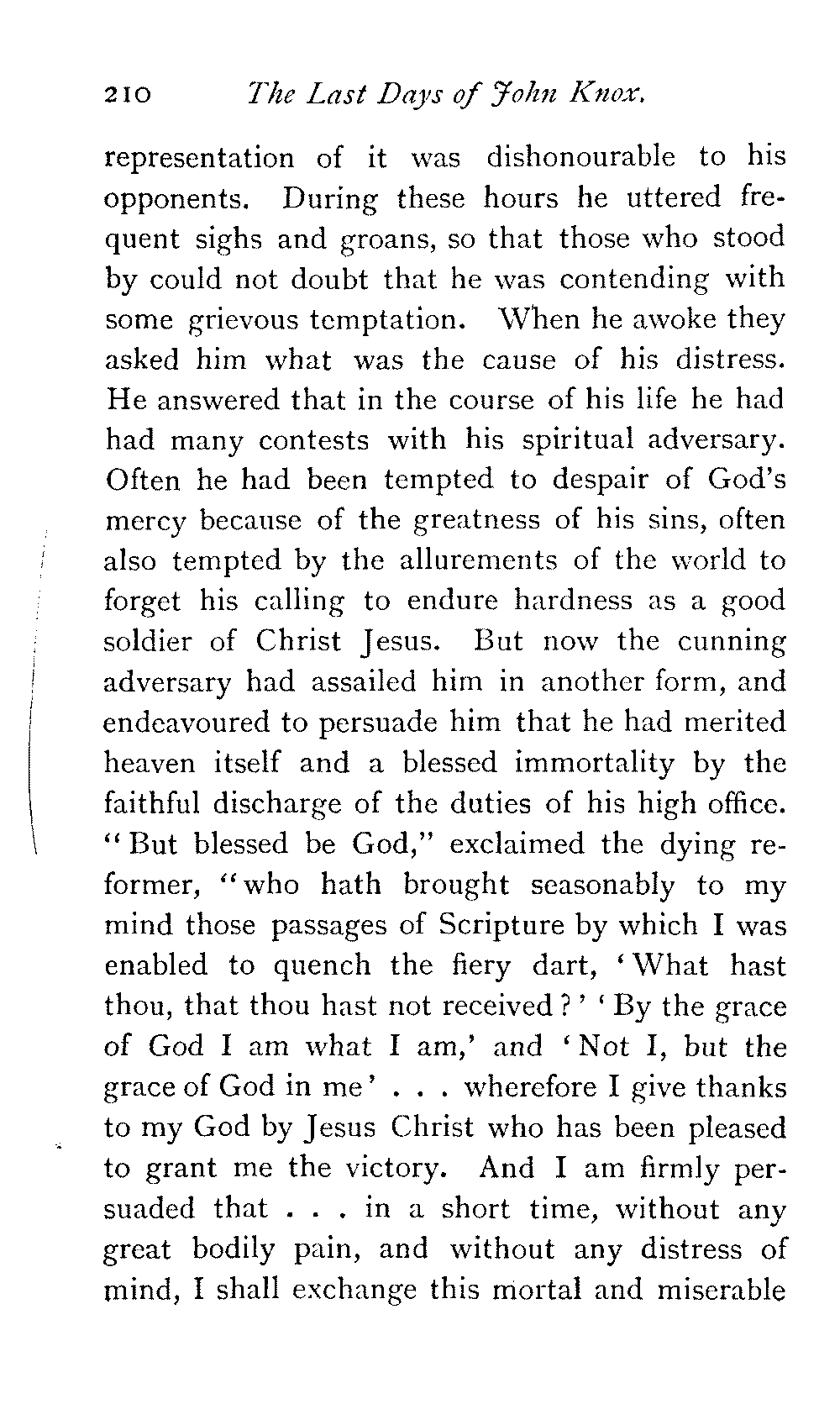 210 The Last Days of John Knox.

representation of it was dishonourable to his opponents. During these hours he uttered frequent sighs and groans, so that those who stood by could not doubt that he was contending with some grievous temptation. When he awoke they asked him what was the cause of his distress. He answered that in the course of his life he had had many contests with his spiritual adversary. Often he had been tempted to despair of God's mercy because of the greatness of his sins, often also tempted by the allurements of the world to forget his calling to endure hardness as a good soldier of Christ Jesus. But now the cunning adversary had assailed him in another form, and endeavoured to persuade him that he had merited heaven itself and a blessed immortality by the faithful discharge of the duties of his high office. "But blessed be God," exclaimed the dying reformer, "who hath brought seasonably to my mind those passages of Scripture by which I was enabled to quench the fiery dart, 'What hast thou, that thou hast not received?' 'By the grace of God I am what I am,' and 'Not I, but the grace of God in me' . . . wherefore I give thanks to my God by Jesus Christ who has been pleased to grant me the victory. And I am firmly persuaded that . . . in a short time, without any great bodily pain, and without any distress of mind, I shall exchange this mortal and miserable